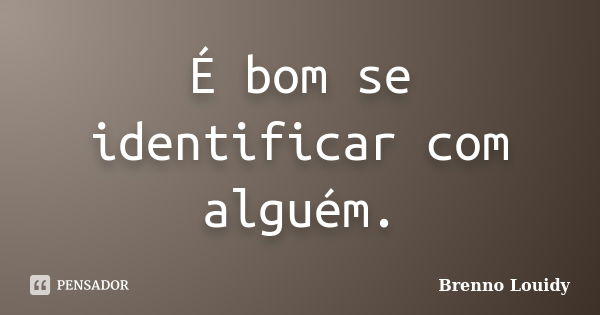 É bom se identificar com alguém.

PENSADOR

Brenno Louidy